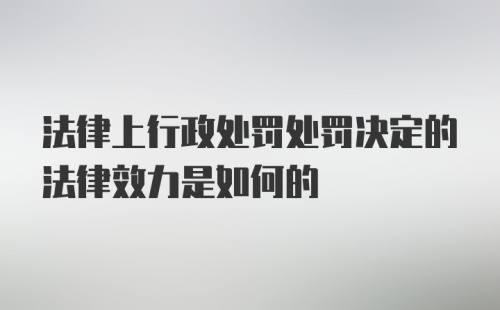 法律上行政处罚处罚决定的法律效力是如何的